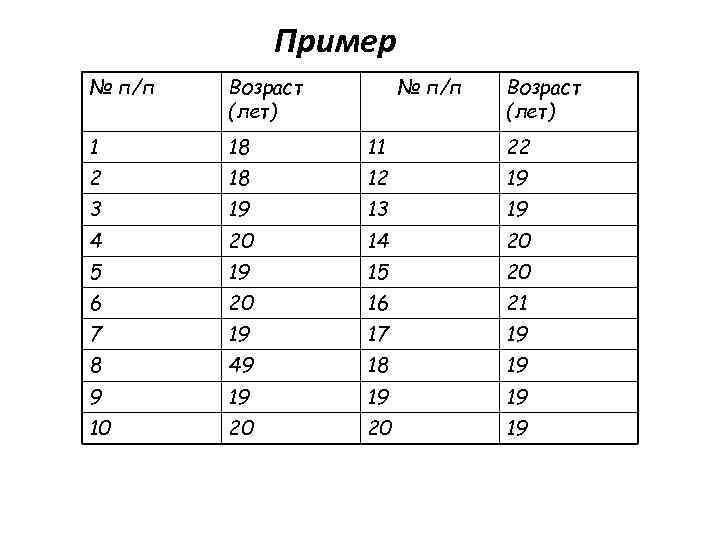 Пример

| № п/п | Возраст (лет) | № п/п | Возраст (лет) |
|---|---|---|---|
| 1 | 18 | 11 | 22 |
| 2 | 18 | 12 | 19 |
| 3 | 19 | 13 | 19 |
| 4 | 20 | 14 | 20 |
| 5 | 19 | 15 | 20 |
| 6 | 20 | 16 | 21 |
| 7 | 19 | 17 | 19 |
| 8 | 49 | 18 | 19 |
| 9 | 19 | 19 | 19 |
| 10 | 20 | 20 | 19 |